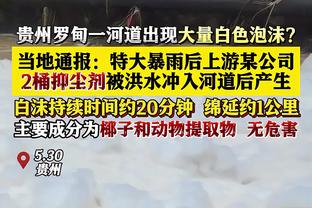 贵州罗甸一河道出现大量白色泡沫？

当地通报：特大暴雨后上游某公司2桶抑尘剂被洪水冲入河道后产生

白沫持续时间约20分钟 绵延约1公里

主要成分为椰子和动物提取物 无危害

5.30
贵州